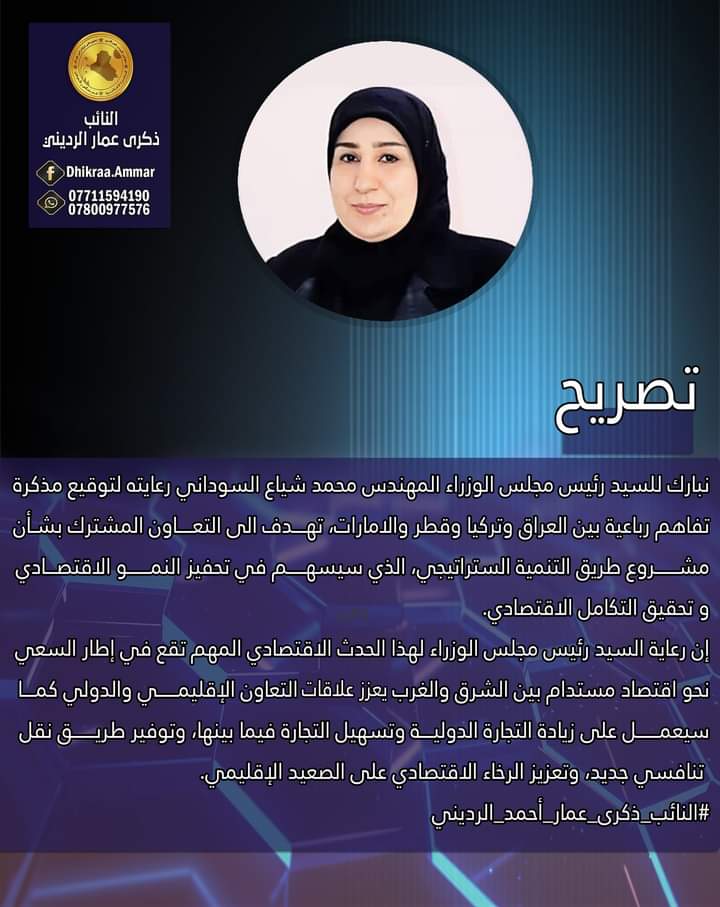 النائب
ذكرى عمار الرديني
Dhikraa.Ammar
07711594190
07800977576

تصريح

نبارك للسيد رئيس مجلس الوزراء المهندس محمد شياع السوداني رعايته لتوقيع مذكرة تفاهم رباعية بين العراق وتركيا وقطر والامارات، تهدف الى التعاون المشترك بشأن مشروع طريق التنمية الستراتيجي، الذي سيسهم في تحفيز النمو الاقتصادي و تحقيق التكامل الاقتصادي.
إن رعاية السيد رئيس مجلس الوزراء لهذا الحدث الاقتصادي المهم تقع في إطار السعي نحو اقتصاد مستدام بين الشرق والغرب يعزز علاقات التعاون الإقليمي والدولي كما سيعمل على زيادة التجارة الدولية وتسهيل التجارة فيما بينها، وتوفير طريق نقل تنافسي جديد، وتعزيز الرخاء الاقتصادي على الصعيد الإقليمي.
#النائب_ذكرى_عمار_أحمد_الرديني